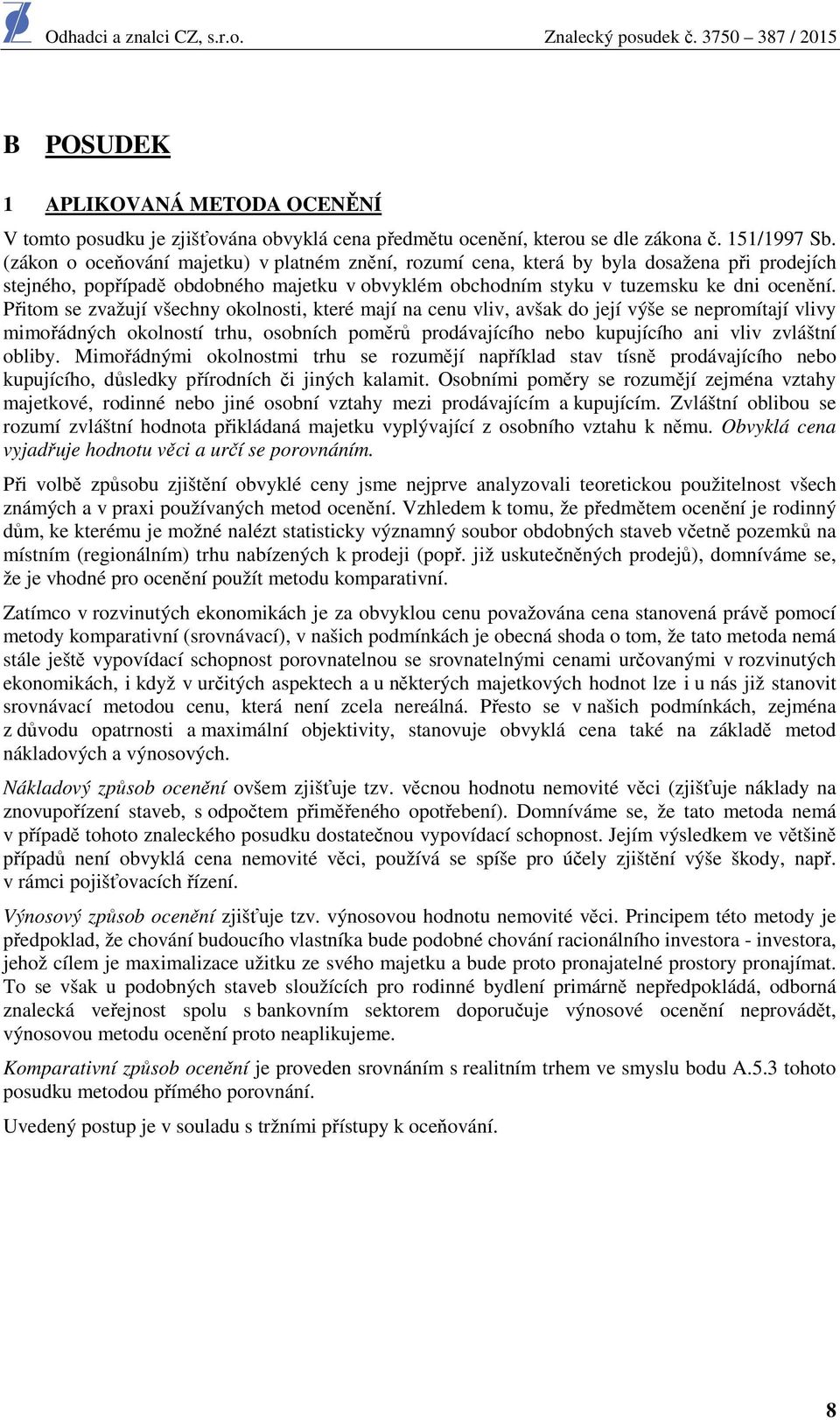 Odhadci a znalci CZ, s.r.o. Znalecký posudek č. 3750 – 387 / 2015

B POSUDEK

1 APLIKOVANÁ METODA OCENĚNÍ

V tomto posudku je zjišťována obvyklá cena předmětu ocenění, kterou se dle zákona č. 151/1997 Sb. (zákon o oceňování majetku) v platném znění, rozumí cena, která by byla dosažena při prodejích stejného, popřípadě obdobného majetku v obvyklém obchodním styku v tuzemsku ke dni ocenění. Přitom se zvažují všechny okolnosti, které mají na cenu vliv, avšak do její výše se nepromítají vlivy mimořádných okolností trhu, osobních poměrů prodávajícího nebo kupujícího ani vliv zvláštní obliby. Mimořádnými okolnostmi trhu se rozumějí například stav tísně prodávajícího nebo kupujícího, důsledky přírodních či jiných kalamit. Osobními poměry se rozumějí zejména vztahy majetkové, rodinné nebo jiné osobní vztahy mezi prodávajícím a kupujícím. Zvláštní oblibou se rozumí zvláštní hodnota přikládaná majetku vyplývající z osobního vztahu k němu. Obvyklá cena vyjadřuje hodnotu věci a určí se porovnáním.

Při volbě způsobu zjištění obvyklé ceny jsme nejprve analyzovali teoretickou použitelnost všech známých a v praxi používaných metod ocenění. Vzhledem k tomu, že předmětem ocenění je rodinný dům, ke kterému je možné nalézt statisticky významný soubor obdobných staveb včetně pozemků na místním (regionálním) trhu nabízených k prodeji (popř. již uskutečněných prodejů), domníváme se, že je vhodné pro ocenění použít metodu komparativní.

Zatímco v rozvinutých ekonomikách je za obvyklou cenu považována cena stanovená právě pomocí metody komparativní (srovnávací), v našich podmínkách je obecná shoda o tom, že tato metoda nemá stále ještě vypovídací schopnost porovnatelnou se srovnatelnými cenami určovanými v rozvinutých ekonomikách, i když v určitých aspektech a u některých majetkových hodnot lze i u nás již stanovit srovnávací metodou cenu, která není zcela nereálná. Přesto se v našich podmínkách, zejména z důvodu opatrnosti a maximální objektivity, stanovuje obvyklá cena také na základě metod nákladových a výnosových.

Nákladový způsob ocenění ovšem zjišťuje tzv. věcnou hodnotu nemovité věci (zjišťuje náklady na znovupořízení staveb, s odpočtem přiměřeného opotřebení). Domníváme se, že tato metoda nemá v případě tohoto znaleckého posudku dostatečnou vypovídací schopnost. Jejím výsledkem ve většině případů není obvyklá cena nemovité věci, používá se spíše pro účely zjištění výše škody, např. v rámci pojišťovacích řízení.

Výnosový způsob ocenění zjišťuje tzv. výnosovou hodnotu nemovité věci. Principem této metody je předpoklad, že chování budoucího vlastníka bude podobné chování racionálního investora - investora, jehož cílem je maximalizace užitku ze svého majetku a bude proto pronajatelné prostory pronajímat. To se však u podobných staveb sloužících pro rodinné bydlení primárně nepředpokládá, odborná znalecká veřejnost spolu s bankovním sektorem doporučuje výnosové ocenění neprovádět, výnosovou metodu ocenění proto neaplikujeme.

Komparativní způsob ocenění je proveden srovnáním s realitním trhem ve smyslu bodu A.5.3 tohoto posudku metodou přímého porovnání.

Uvedený postup je v souladu s tržními přístupy k oceňování.

8